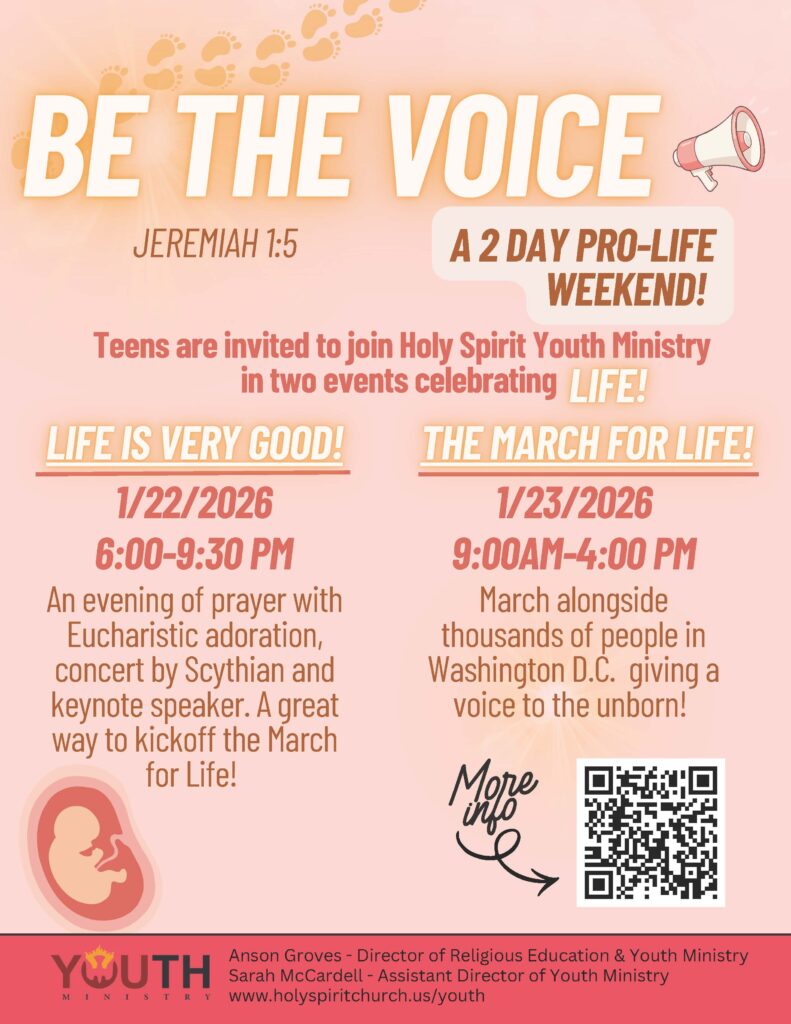 BE THE VOICE

JEREMIAH 1:5

A 2 DAY PRO-LIFE WEEKEND!

Teens are invited to join Holy Spirit Youth Ministry in two events celebrating LIFE!

LIFE IS VERY GOOD!

1/22/2026

6:00-9:30 PM

An evening of prayer with Eucharistic adoration, concert by Scythian and keynote speaker. A great way to kickoff the March for Life!

THE MARCH FOR LIFE!

1/23/2026

9:00AM-4:00 PM

March alongside thousands of people in Washington D.C. giving a voice to the unborn!

More info

YOUTH MINISTRY

Anson Groves - Director of Religious Education & Youth Ministry
Sarah McCardell - Assistant Director of Youth Ministry
www.holyspiritchurch.us/youth